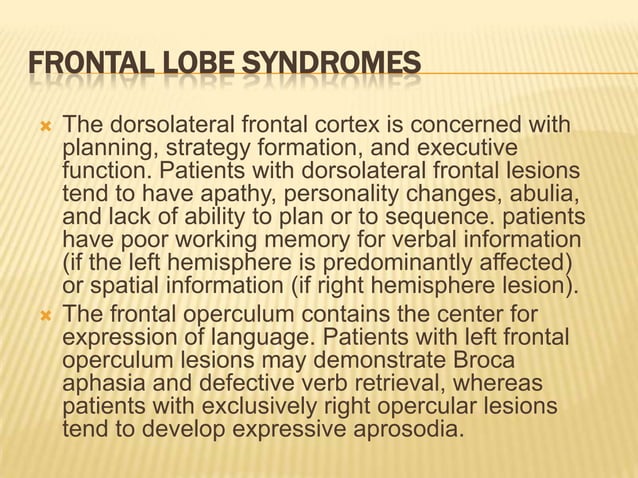 FRONTAL LOBE SYNDROMES

The dorsolateral frontal cortex is concerned with planning, strategy formation, and executive function. Patients with dorsolateral frontal lesions tend to have apathy, personality changes, abulia, and lack of ability to plan or to sequence. patients have poor working memory for verbal information (if the left hemisphere is predominantly affected) or spatial information (if right hemisphere lesion).

The frontal operculum contains the center for expression of language. Patients with left frontal operculum lesions may demonstrate Broca aphasia and defective verb retrieval, whereas patients with exclusively right opercular lesions tend to develop expressive aprosodia.